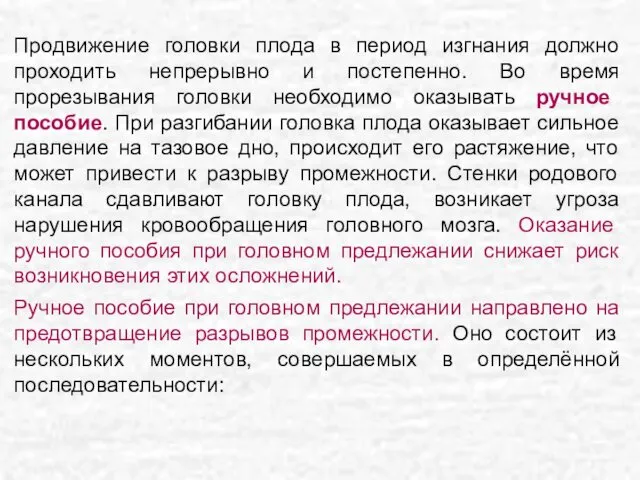 Продвижение головки плода в период изгнания должно проходить непрерывно и постепенно. Во время прорезывания головки необходимо оказывать ручное пособие. При разгибании головка плода оказывает сильное давление на тазовое дно, происходит его растяжение, что может привести к разрыву промежности. Стенки родового канала сдавливают головку плода, возникает угроза нарушения кровообращения головного мозга. Оказание ручного пособия при головном предлежании снижает риск возникновения этих осложнений.

Ручное пособие при головном предлежании направлено на предотвращение разрывов промежности. Оно состоит из нескольких моментов, совершаемых в определённой последовательности: